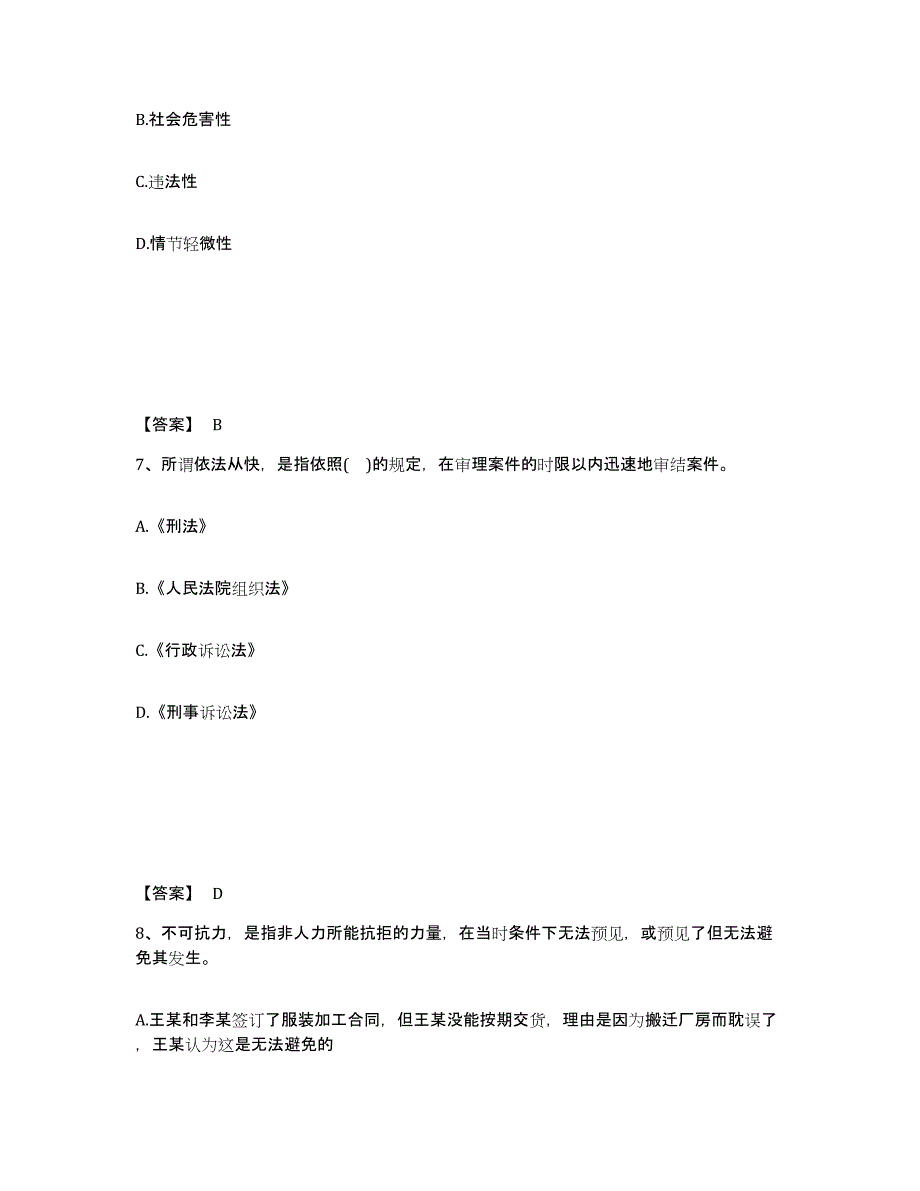 B.社会危害性

C.违法性

D.情节轻微性

【答案】 B

7、所谓依法从快，是指依照( )的规定，在审理案件的时限以内迅速地审结案件。

A.《刑法》

B.《人民法院组织法》

C.《行政诉讼法》

D.《刑事诉讼法》

【答案】 D

8、不可抗力，是指非人力所能抗拒的力量，在当时条件下无法预见，或预见了但无法避免其发生。

A.王某和李某签订了服装加工合同，但王某没能按期交货，理由是因为搬迁厂房而耽误了，王某认为这是无法避免的